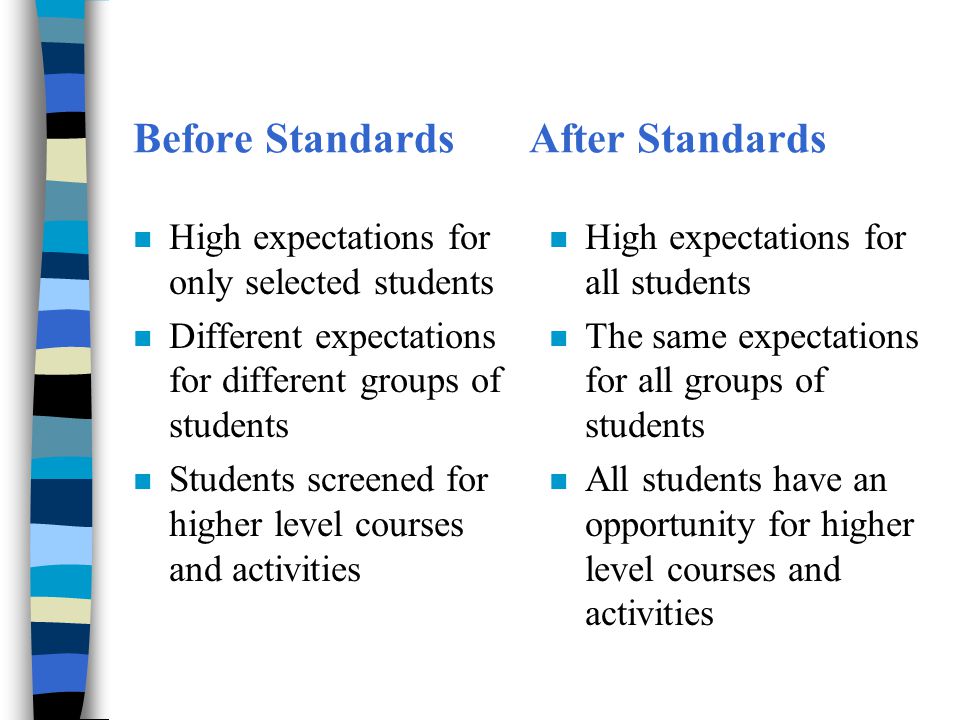 Before Standards

- High expectations for only selected students
- Different expectations for different groups of students
- Students screened for higher level courses and activities

After Standards

- High expectations for all students
- The same expectations for all groups of students
- All students have an opportunity for higher level courses and activities